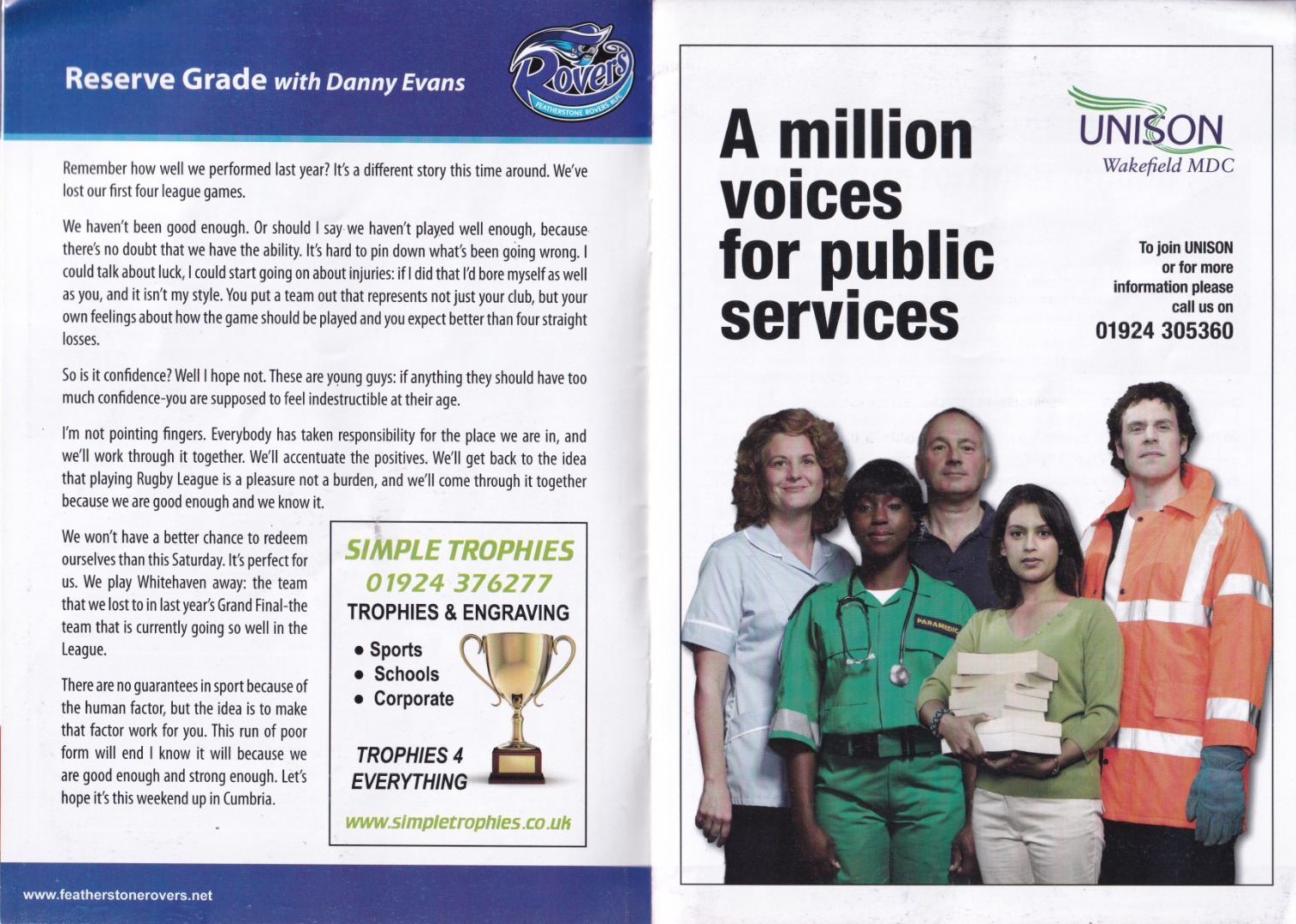 Reserve Grade with Danny Evans

Rovers
FEATHERSTONE ROVERS RLFC

Remember how well we performed last year? It's a different story this time around. We've lost our first four league games.

We haven't been good enough. Or should I say we haven't played well enough, because there's no doubt that we have the ability. It's hard to pin down what's been going wrong. I could talk about luck, I could start going on about injuries: if I did that I'd bore myself as well as you, and it isn't my style. You put a team out that represents not just your club, but your own feelings about how the game should be played and you expect better than four straight losses.

So is it confidence? Well I hope not. These are young guys: if anything they should have too much confidence-you are supposed to feel indestructible at their age.

I'm not pointing fingers. Everybody has taken responsibility for the place we are in, and we'll work through it together. We'll accentuate the positives. We'll get back to the idea that playing Rugby League is a pleasure not a burden, and we'll come through it together because we are good enough and we know it.

We won't have a better chance to redeem ourselves than this Saturday. It's perfect for us. We play Whitehaven away: the team that we lost to in last year's Grand Final-the team that is currently going so well in the League.

There are no guarantees in sport because of the human factor, but the idea is to make that factor work for you. This run of poor form will end I know it will because we are good enough and strong enough. Let's hope it's this weekend up in Cumbria.

SIMPLE TROPHIES
01924 376277
TROPHIES & ENGRAVING
• Sports
• Schools
• Corporate
TROPHIES 4 EVERYTHING
www.simpletrophies.co.uk

www.featherstonerovers.net

A million voices for public services

UNISON
Wakefield MDC

To join UNISON or for more information please call us on
01924 305360

PARAMEDIC